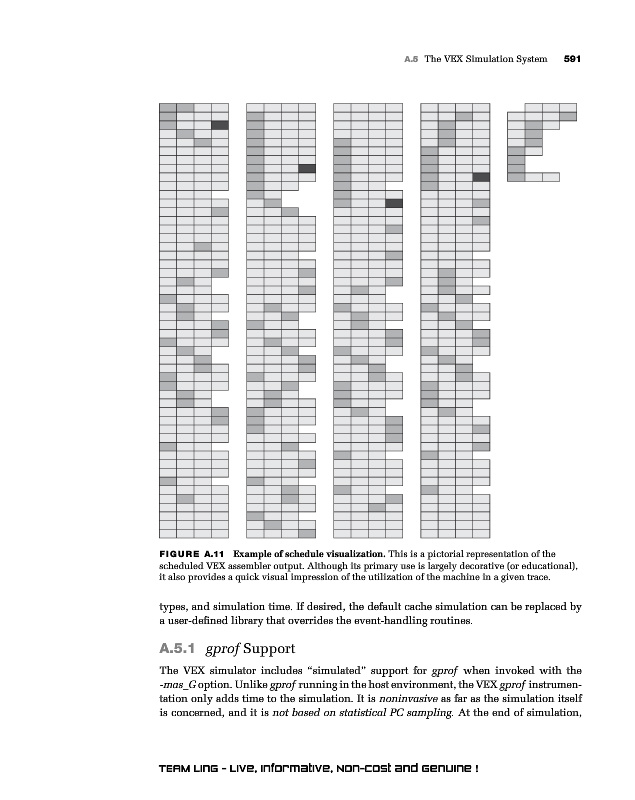 A.5 The VEX Simulation System 591

FIGURE A.11 Example of schedule visualization. This is a pictorial representation of the scheduled VEX assembler output. Although its primary use is largely decorative (or educational), it also provides a quick visual impression of the utilization of the machine in a given trace.

types, and simulation time. If desired, the default cache simulation can be replaced by a user-defined library that overrides the event-handling routines.

A.5.1 gprof Support

The VEX simulator includes "simulated" support for gprof when invoked with the -mas_G option. Unlike gprof running in the host environment, the VEX gprof instrumentation only adds time to the simulation. It is noninvasive as far as the simulation itself is concerned, and it is not based on statistical PC sampling. At the end of simulation,

TEAM LinG - Live, Informative, Non-cost and Genuine !